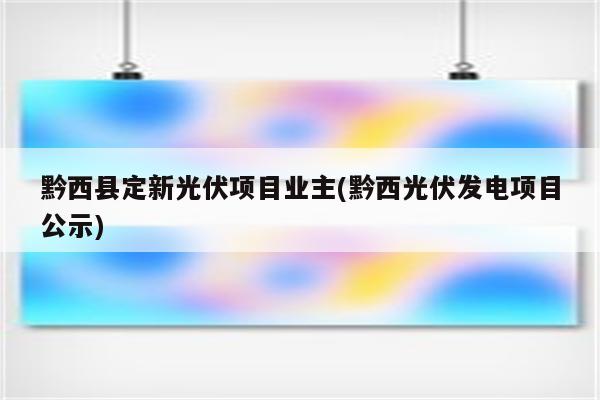 黔西县定新光伏项目业主(黔西光伏发电项目公示)